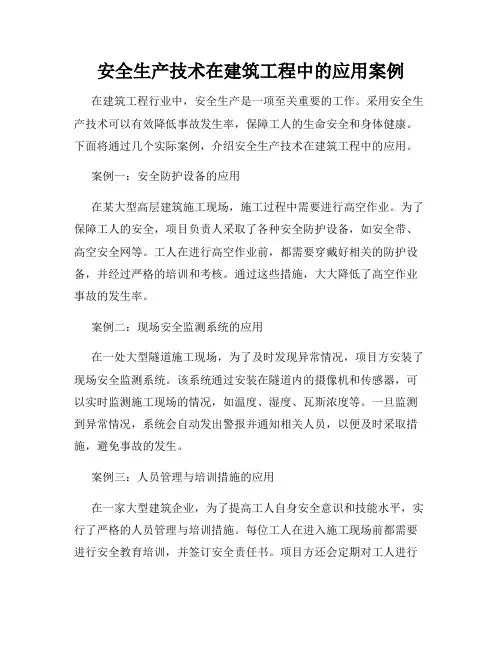 安全生产技术在建筑工程中的应用案例

在建筑工程行业中，安全生产是一项至关重要的工作。采用安全生产技术可以有效降低事故发生率，保障工人的生命安全和身体健康。下面将通过几个实际案例，介绍安全生产技术在建筑工程中的应用。

案例一：安全防护设备的应用

在某大型高层建筑施工现场，施工过程中需要进行高空作业。为了保障工人的安全，项目负责人采取了各种安全防护设备，如安全带、高空安全网等。工人在进行高空作业前，都需要穿戴好相关的防护设备，并经过严格的培训和考核。通过这些措施，大大降低了高空作业事故的发生率。

案例二：现场安全监测系统的应用

在一处大型隧道施工现场，为了及时发现异常情况，项目方安装了现场安全监测系统。该系统通过安装在隧道内的摄像机和传感器，可以实时监测施工现场的情况，如温度、湿度、瓦斯浓度等。一旦监测到异常情况，系统会自动发出警报并通知相关人员，以便及时采取措施，避免事故的发生。

案例三：人员管理与培训措施的应用

在一家大型建筑企业，为了提高工人自身安全意识和技能水平，实行了严格的人员管理与培训措施。每位工人在进入施工现场前都需要进行安全教育培训，并签订安全责任书。项目方还会定期对工人进行